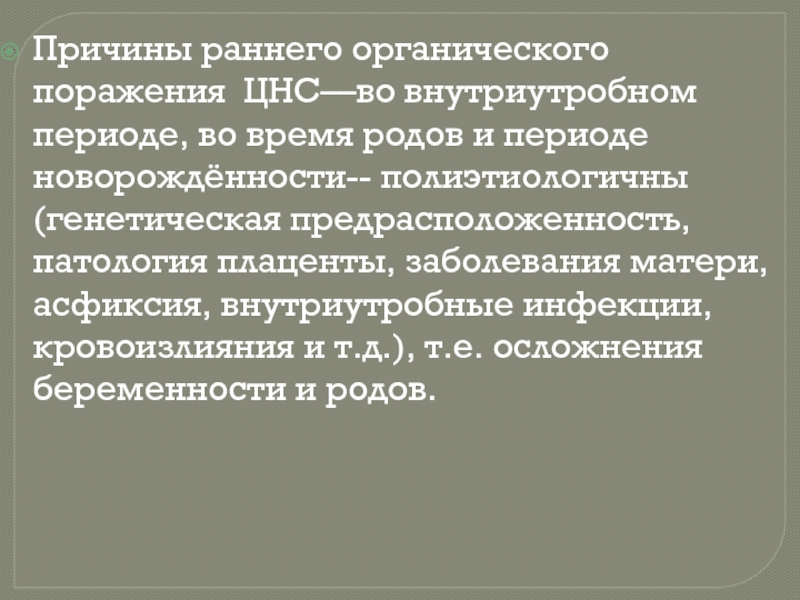 Причины раннего органического поражения ЦНС—во внутриутробном периоде, во время родов и периоде новорождённости-- полиэтиологичны (генетическая предрасположенность, патология плаценты, заболевания матери, асфиксия, внутриутробные инфекции, кровоизлияния и т.д.), т.е. осложнения беременности и родов.